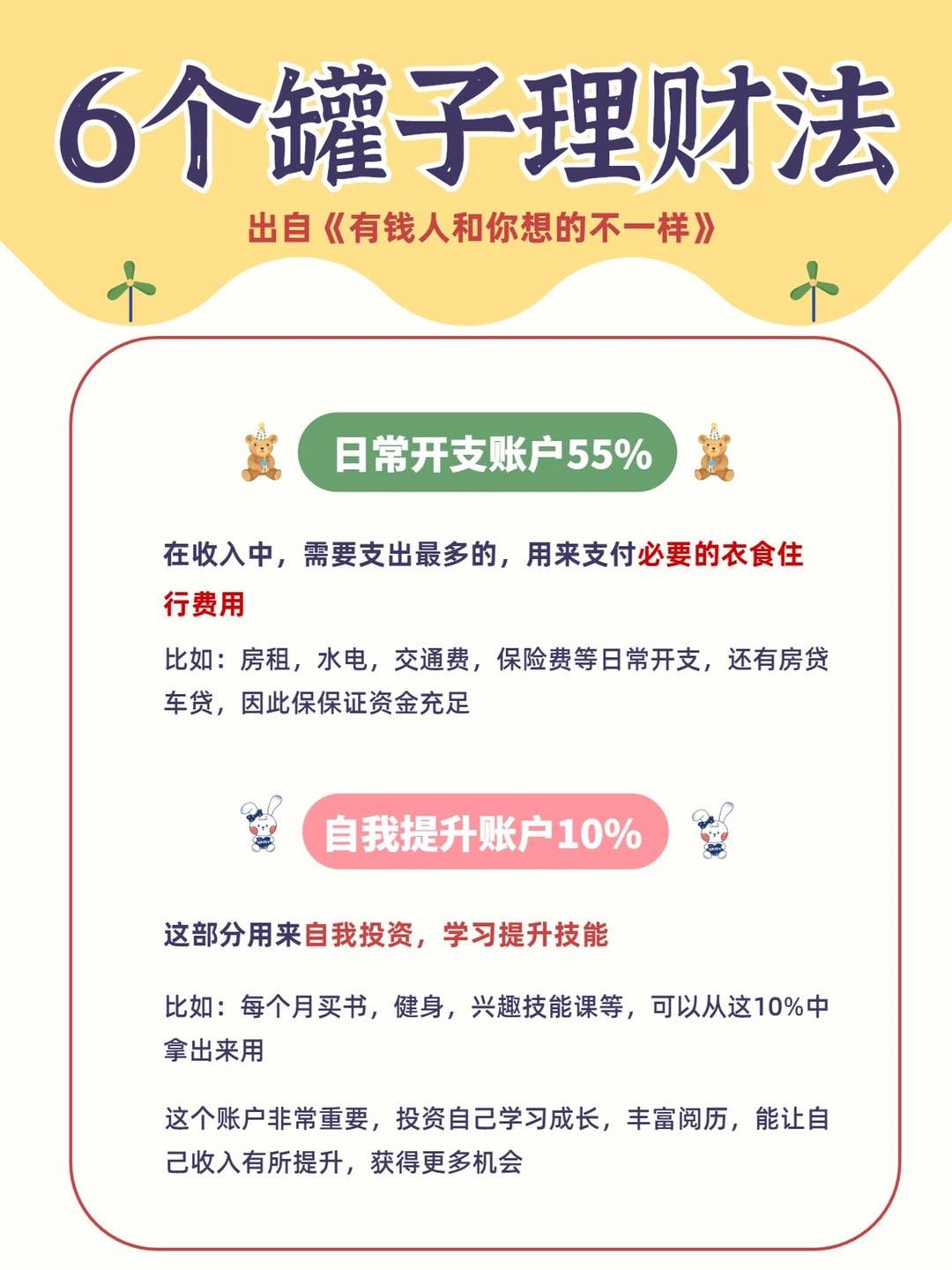 6个罐子理财法

出自《有钱人和你想的不一样》

日常开支账户55%

在收入中，需要支出最多的，用来支付必要的衣食住行费用

比如：房租，水电，交通费，保险费等日常开支，还有房贷车贷，因此保保证资金充足

自我提升账户10%

这部分用来自我投资，学习提升技能

比如：每个月买书，健身，兴趣技能课等，可以从这10%中拿出来用

这个账户非常重要，投资自己学习成长，丰富阅历，能让自己收入有所提升，获得更多机会